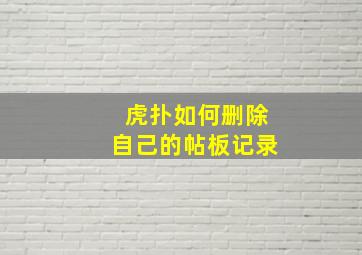 虎扑如何删除
自己的帖板记录